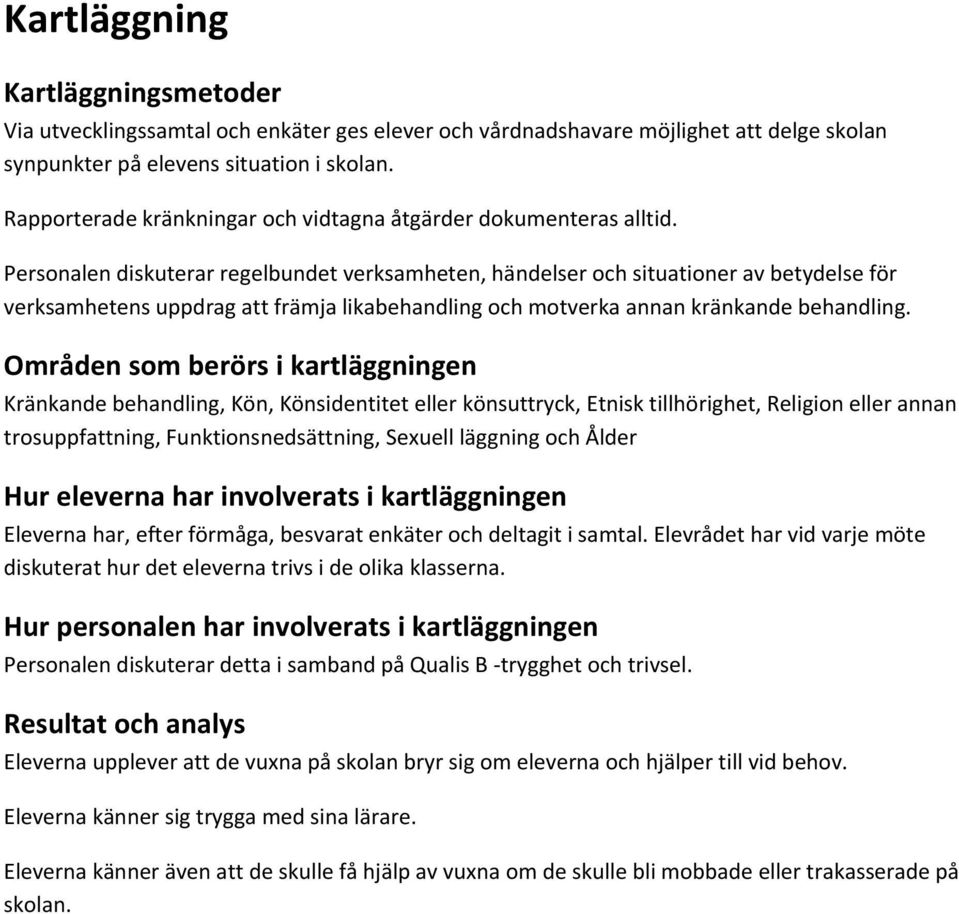 Kartläggning

Kartläggningsmetoder

Via utvecklingssamtal och enkäter ges elever och vårdnadshavare möjlighet att delge skolan synpunkter på elevens situation i skolan.

Rapporterade kränkningar och vidtagna åtgärder dokumenteras alltid.

Personalen diskuterar regelbundet verksamheten, händelser och situationer av betydelse för verksamhetens uppdrag att främja likabehandling och motverka annan kränkande behandling.

Områden som berörs i kartläggningen

Kränkande behandling, Kön, Könsidentitet eller könsuttryck, Etnisk tillhörighet, Religion eller annan trosuppfattning, Funktionsnedsättning, Sexuell läggning och Ålder

Hur eleverna har involverats i kartläggningen

Eleverna har, efter förmåga, besvarat enkäter och deltagit i samtal. Elevrådet har vid varje möte diskuterat hur det eleverna trivs i de olika klasserna.

Hur personalen har involverats i kartläggningen

Personalen diskuterar detta i samband på Qualis B -trygghet och trivsel.

Resultat och analys

Eleverna upplever att de vuxna på skolan bryr sig om eleverna och hjälper till vid behov.

Eleverna känner sig trygga med sina lärare.

Eleverna känner även att de skulle få hjälp av vuxna om de skulle bli mobbade eller trakasserade på skolan.